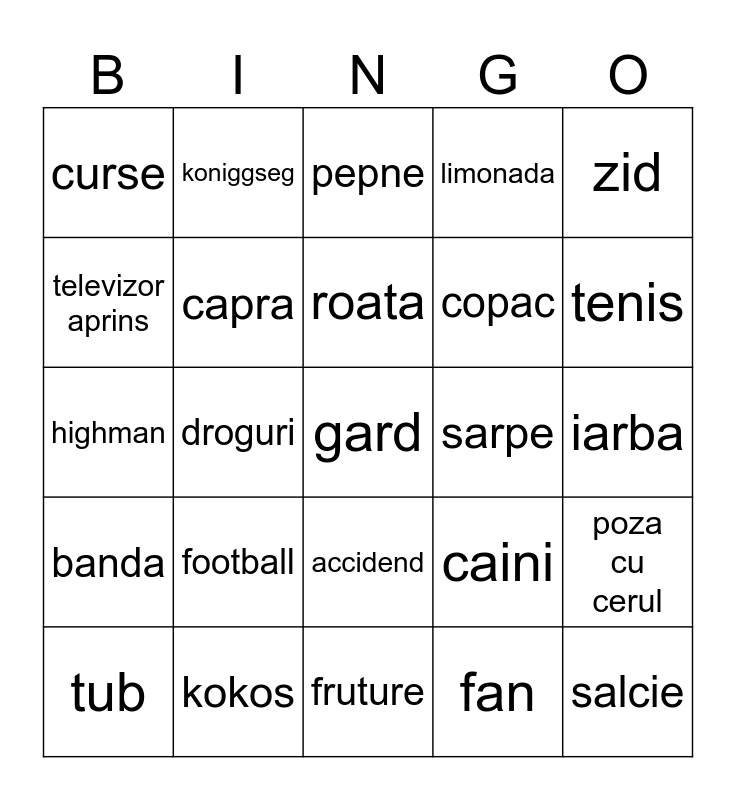 | B | I | N | G | O |
|---|---|---|---|---|
| curse | koniggseg | pepne | limonada | zid |
| televizor aprins | capra | roata | copac | tenis |
| highman | droguri | gard | sarpe | iarba |
| banda | football | accidend | caini | poza cu cerul |
| tub | kokos | fruture | fan | salcie |